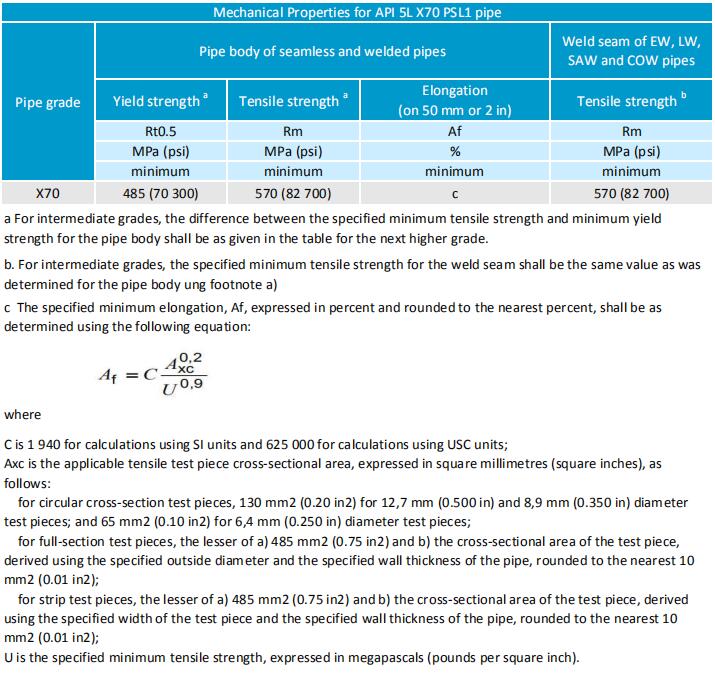 Mechanical Properties for API 5L X70 PSL1 pipe

| Pipe grade | Pipe body of seamless and welded pipes | | | Weld seam of EW, LW, SAW and COW pipes |
|---|---|---|---|---|
| | Yield strength $^a$ | Tensile strength $^a$ | Elongation (on 50 mm or 2 in) | Tensile strength $^b$ |
| | Rt0.5 | Rm | Af | Rm |
| | MPa (psi) | MPa (psi) | % | MPa (psi) |
| | minimum | minimum | minimum | minimum |
| X70 | 485 (70 300) | 570 (82 700) | c | 570 (82 700) |

a For intermediate grades, the difference between the specified minimum tensile strength and minimum yield strength for the pipe body shall be as given in the table for the next higher grade.

b. For intermediate grades, the specified minimum tensile strength for the weld seam shall be the same value as was determined for the pipe body ung footnote a)

c The specified minimum elongation, Af, expressed in percent and rounded to the nearest percent, shall be as determined using the following equation:

$A_f = C \frac{A_{xc}^{0,2}}{U^{0,9}}$

where

C is 1 940 for calculations using SI units and 625 000 for calculations using USC units;
Axc is the applicable tensile test piece cross-sectional area, expressed in square millimetres (square inches), as follows:
for circular cross-section test pieces, 130 mm2 (0.20 in2) for 12,7 mm (0.500 in) and 8,9 mm (0.350 in) diameter test pieces; and 65 mm2 (0.10 in2) for 6,4 mm (0.250 in) diameter test pieces;
for full-section test pieces, the lesser of a) 485 mm2 (0.75 in2) and b) the cross-sectional area of the test piece, derived using the specified outside diameter and the specified wall thickness of the pipe, rounded to the nearest 10 mm2 (0.01 in2);
for strip test pieces, the lesser of a) 485 mm2 (0.75 in2) and b) the cross-sectional area of the test piece, derived using the specified width of the test piece and the specified wall thickness of the pipe, rounded to the nearest 10 mm2 (0.01 in2);
U is the specified minimum tensile strength, expressed in megapascals (pounds per square inch).